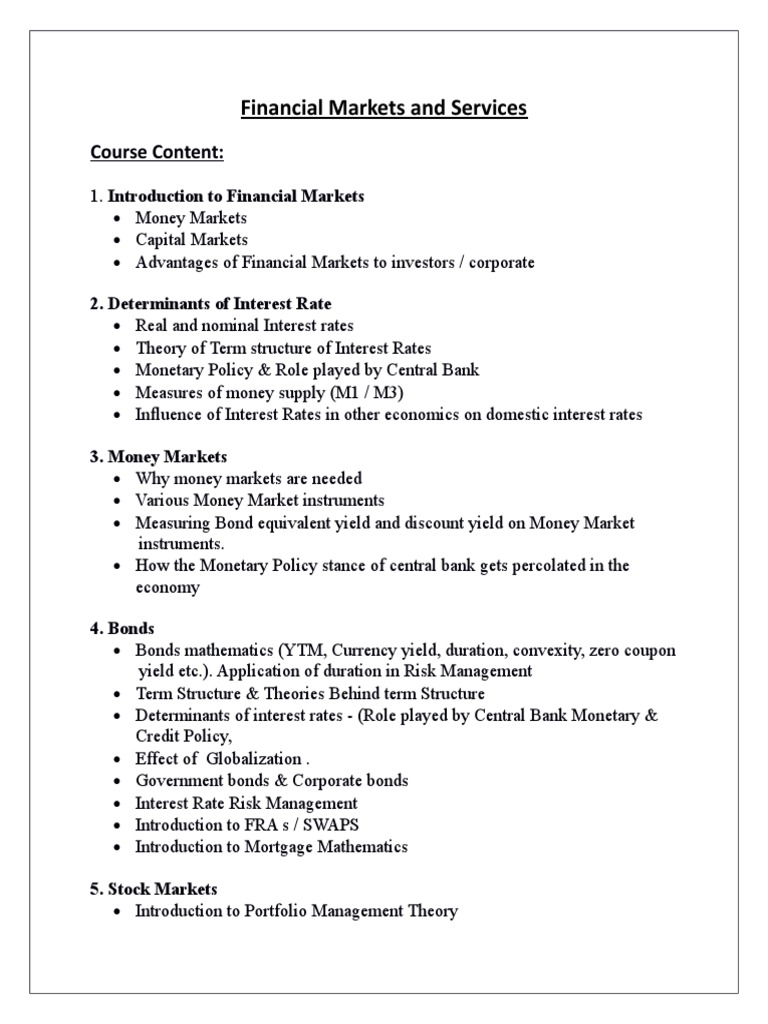 Financial Markets and Services

Course Content:

1. Introduction to Financial Markets
- Money Markets
- Capital Markets
- Advantages of Financial Markets to investors / corporate

2. Determinants of Interest Rate
- Real and nominal Interest rates
- Theory of Term structure of Interest Rates
- Monetary Policy & Role played by Central Bank
- Measures of money supply (M1 / M3)
- Influence of Interest Rates in other economics on domestic interest rates

3. Money Markets
- Why money markets are needed
- Various Money Market instruments
- Measuring Bond equivalent yield and discount yield on Money Market instruments.
- How the Monetary Policy stance of central bank gets percolated in the economy

4. Bonds
- Bonds mathematics (YTM, Currency yield, duration, convexity, zero coupon yield etc.). Application of duration in Risk Management
- Term Structure & Theories Behind term Structure
- Determinants of interest rates - (Role played by Central Bank Monetary & Credit Policy,
- Effect of Globalization .
- Government bonds & Corporate bonds
- Interest Rate Risk Management
- Introduction to FRA s / SWAPS
- Introduction to Mortgage Mathematics

5. Stock Markets
- Introduction to Portfolio Management Theory